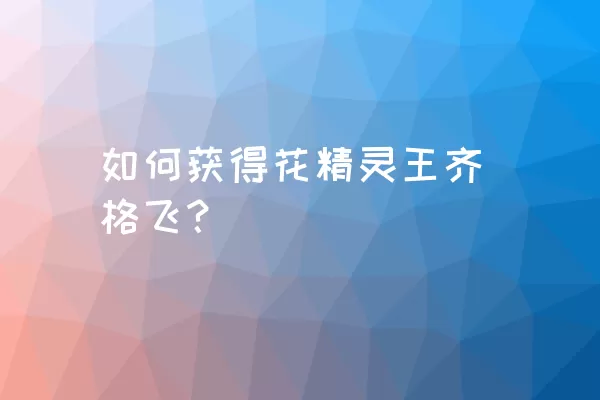 如何获得花精灵王齐格飞?